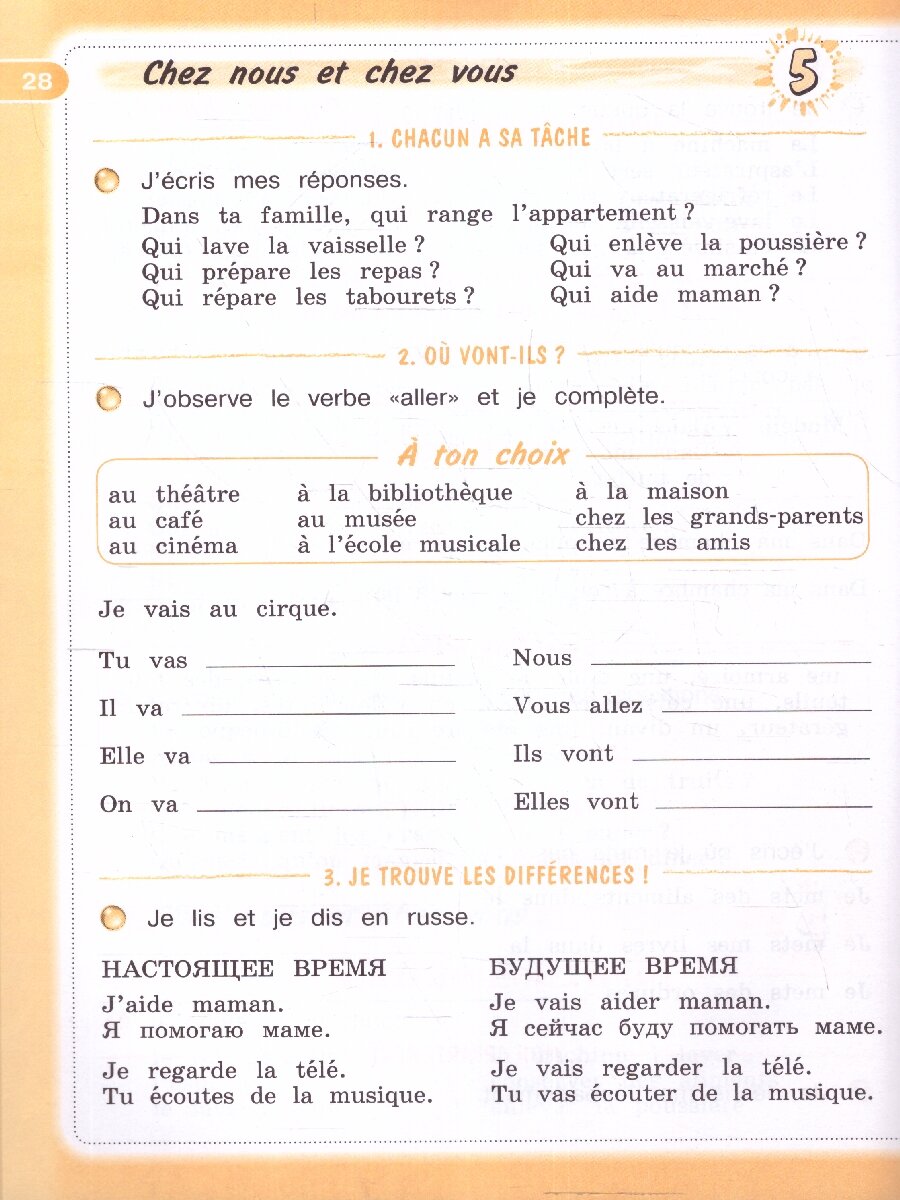 28

Chez nous et chez vous

5

1. CHACUN A SA TÂCHE

J'écris mes réponses.

Dans ta famille, qui range l'appartement ?

Qui lave la vaisselle ?
Qui prépare les repas ?
Qui répare les tabourets ?

Qui enlève la poussière ?
Qui va au marché ?
Qui aide maman ?

2. OÙ VONT-ILS ?

J'observe le verbe «aller» et je complète.

À ton choix

au théâtre
au café
au cinéma

à la bibliothèque
au musée
à l'école musicale

à la maison
chez les grands-parents
chez les amis

Je vais au cirque.

Tu vas ____________

Il va ____________

Elle va ____________

On va ____________

Nous ____________

Vous allez ____________

Ils vont ____________

Elles vont ____________

3. JE TROUVE LES DIFFÉRENCES !

Je lis et je dis en russe.

НАСТОЯЩЕЕ ВРЕМЯ

J'aide maman.
Я помогаю маме.

Je regarde la télé.
Tu écoutes de la musique.

БУДУЩЕЕ ВРЕМЯ

Je vais aider maman.
Я сейчас буду помогать маме.

Je vais regarder la télé.
Tu vas écouter de la musique.